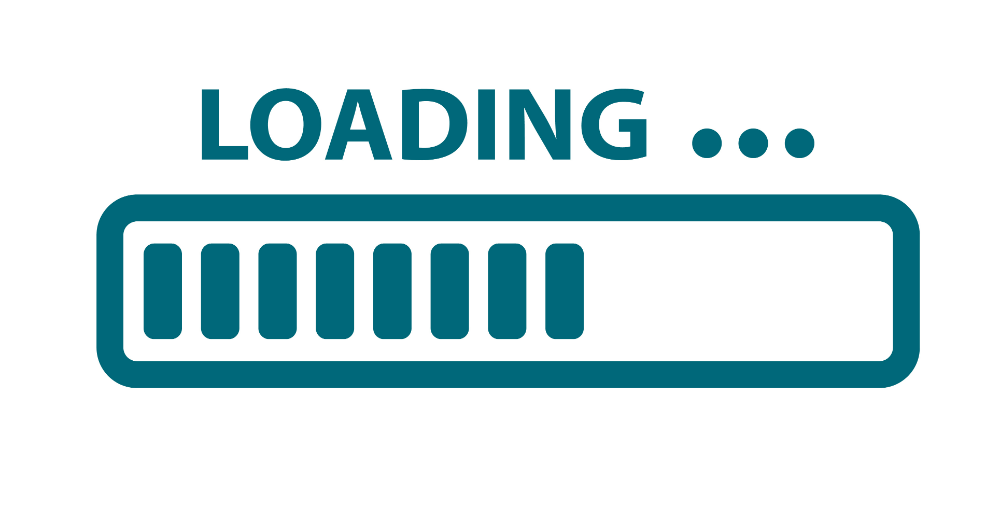 LOADING ...